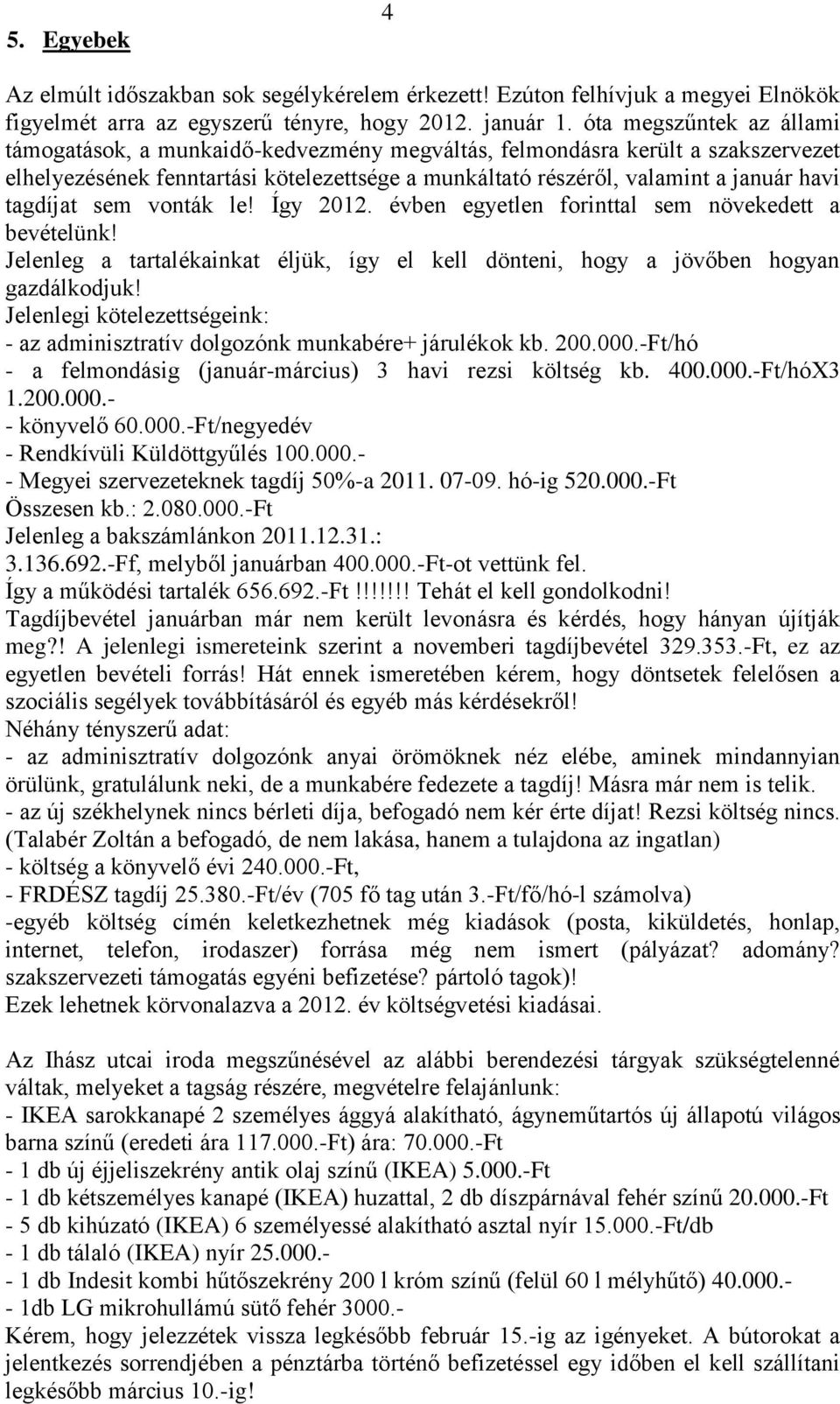 4

5. Egyebek

Az elmúlt időszakban sok segélykérelem érkezett! Ezúton felhívjuk a megyei Elnökök figyelmét arra az egyszerű tényre, hogy 2012. január 1. óta megszűntek az állami támogatások, a munkaidő-kedvezmény megváltás, felmondásra került a szakszervezet elhelyezésének fenntartási kötelezettsége a munkáltató részéről, valamint a január havi tagdíjat sem vonták le! Így 2012. évben egyetlen forinttal sem növekedett a bevételünk!
Jelenleg a tartalékainkat éljük, így el kell dönteni, hogy a jövőben hogyan gazdálkodjuk!
Jelenlegi kötelezettségeink:
- az adminisztratív dolgozónk munkabére+ járulékok kb. 200.000.-Ft/hó
- a felmondásig (január-március) 3 havi rezsi költség kb. 400.000.-Ft/hóX3 1.200.000.-
- könyvelő 60.000.-Ft/negyedév
- Rendkívüli Küldöttgyűlés 100.000.-
- Megyei szervezeteknek tagdíj 50%-a 2011. 07-09. hó-ig 520.000.-Ft
Összesen kb.: 2.080.000.-Ft
Jelenleg a bakszámlánkon 2011.12.31.:
3.136.692.-Ff, melyből januárban 400.000.-Ft-ot vettünk fel.
Így a működési tartalék 656.692.-Ft!!!!!!! Tehát el kell gondolkodni!
Tagdíjbevétel januárban már nem került levonásra és kérdés, hogy hányan újítják meg?! A jelenlegi ismereteink szerint a novemberi tagdíjbevétel 329.353.-Ft, ez az egyetlen bevételi forrás! Hát ennek ismeretében kérem, hogy döntsetek felelősen a szociális segélyek továbbításáról és egyéb más kérdésekről!
Néhány tényszerű adat:
- az adminisztratív dolgozónk anyai örömöknek néz elébe, aminek mindannyian örülünk, gratulálunk neki, de a munkabére fedezete a tagdíj! Másra már nem is telik.
- az új székhelynek nincs bérleti díja, befogadó nem kér érte díjat! Rezsi költség nincs. (Talabér Zoltán a befogadó, de nem lakása, hanem a tulajdona az ingatlan)
- költség a könyvelő évi 240.000.-Ft,
- FRDÉSZ tagdíj 25.380.-Ft/év (705 fő tag után 3.-Ft/fő/hó-l számolva)
-egyéb költség címén keletkezhetnek még kiadások (posta, kiküldetés, honlap, internet, telefon, irodaszer) forrása még nem ismert (pályázat? adomány? szakszervezeti támogatás egyéni befizetése? pártoló tagok)!
Ezek lehetnek körvonalazva a 2012. év költségvetési kiadásai.

Az Ihász utcai iroda megszűnésével az alábbi berendezési tárgyak szükségtelenné váltak, melyeket a tagság részére, megvételre felajánlunk:
- IKEA sarokkanapé 2 személyes ággyá alakítható, ágyneműtartós új állapotú világos barna színű (eredeti ára 117.000.-Ft) ára: 70.000.-Ft
- 1 db új éjjeliszekrény antik olaj színű (IKEA) 5.000.-Ft
- 1 db kétszemélyes kanapé (IKEA) huzattal, 2 db díszpárnával fehér színű 20.000.-Ft
- 5 db kihúzató (IKEA) 6 személyessé alakítható asztal nyír 15.000.-Ft/db
- 1 db tálaló (IKEA) nyír 25.000.-
- 1 db Indesit kombi hűtőszekrény 200 l króm színű (felül 60 l mélyhűtő) 40.000.-
- 1db LG mikrohullámú sütő fehér 3000.-
Kérem, hogy jelezzétek vissza legkésőbb február 15.-ig az igényeket. A bútorokat a jelentkezés sorrendjében a pénztárba történő befizetéssel egy időben el kell szállítani legkésőbb március 10.-ig!